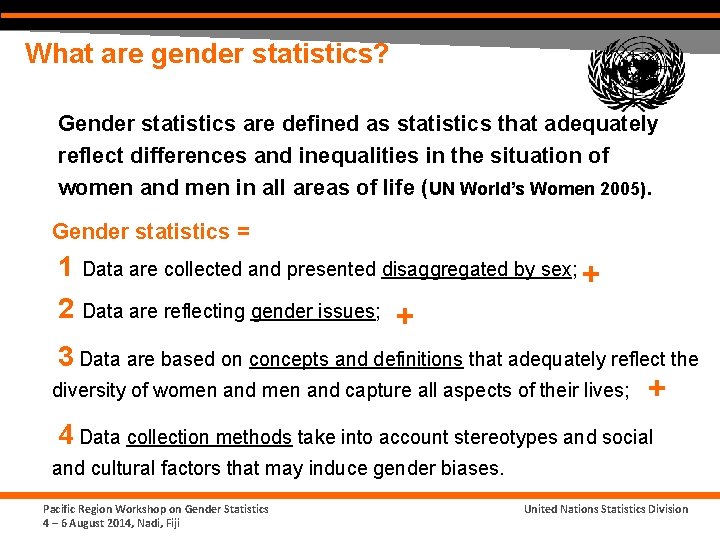 What are gender statistics?

Gender statistics are defined as statistics that adequately reflect differences and inequalities in the situation of women and men in all areas of life (UN World's Women 2005).

Gender statistics =

1 Data are collected and presented disaggregated by sex; +

2 Data are reflecting gender issues; +

3 Data are based on concepts and definitions that adequately reflect the diversity of women and men and capture all aspects of their lives; +

4 Data collection methods take into account stereotypes and social and cultural factors that may induce gender biases.

Pacific Region Workshop on Gender Statistics
4 – 6 August 2014, Nadi, Fiji

United Nations Statistics Division